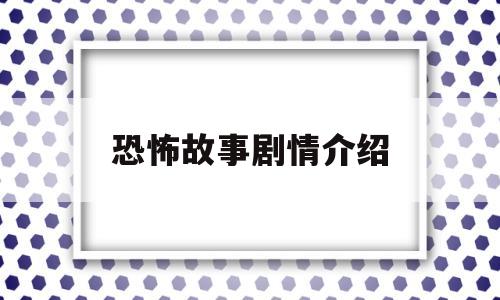 恐怖故事剧情介绍